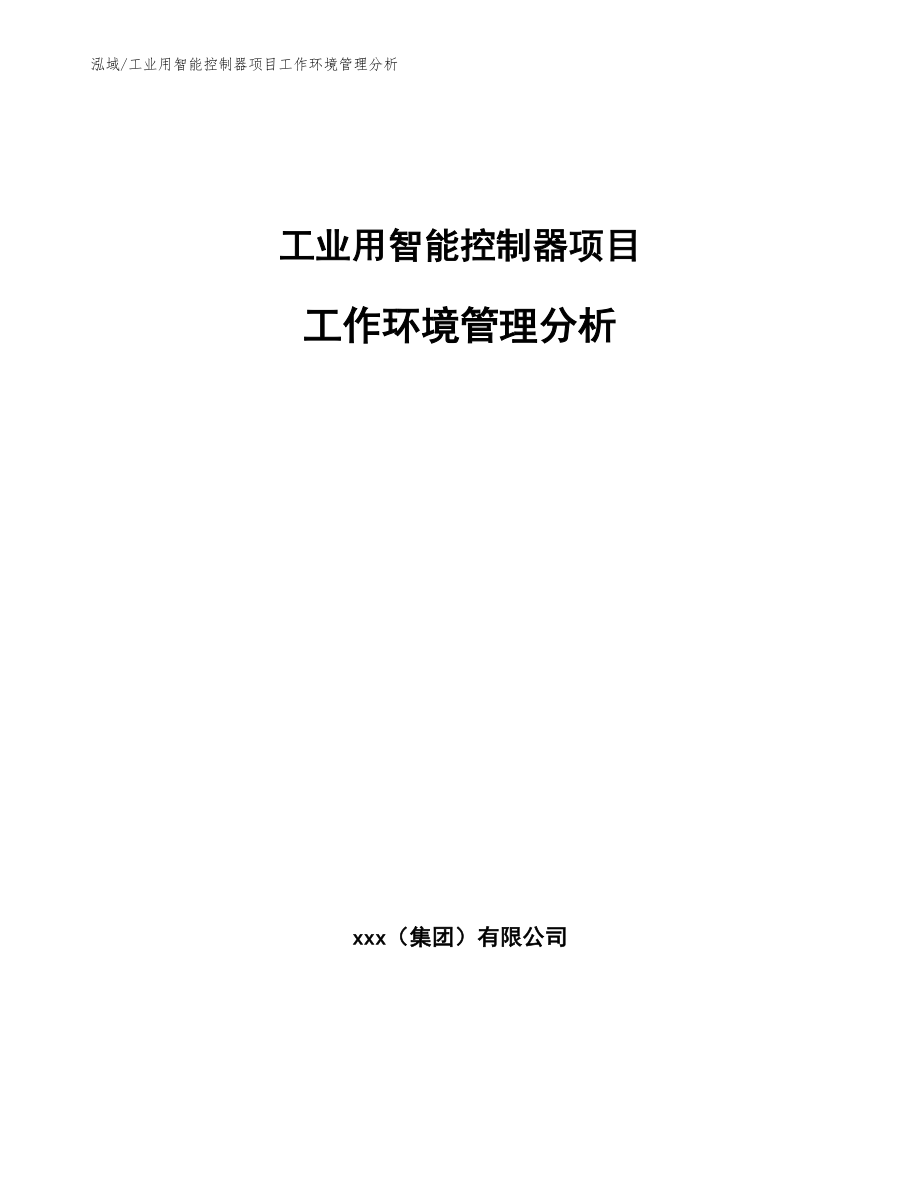 泓域/工业用智能控制器项目工作环境管理分析

工业用智能控制器项目

工作环境管理分析

xxx（集团）有限公司